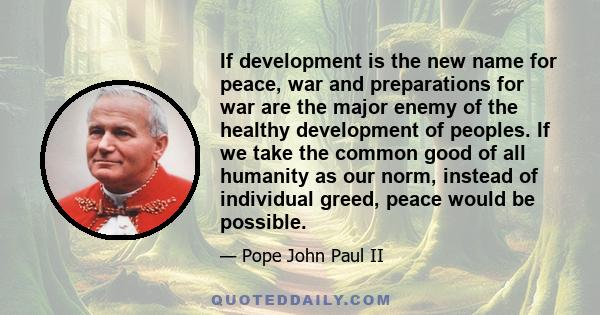 If development is the new name for peace, war and preparations for war are the major enemy of the healthy development of peoples. If we take the common good of all humanity as our norm, instead of individual greed, peace would be possible.

— Pope John Paul II

QUOTEDDAILY.COM